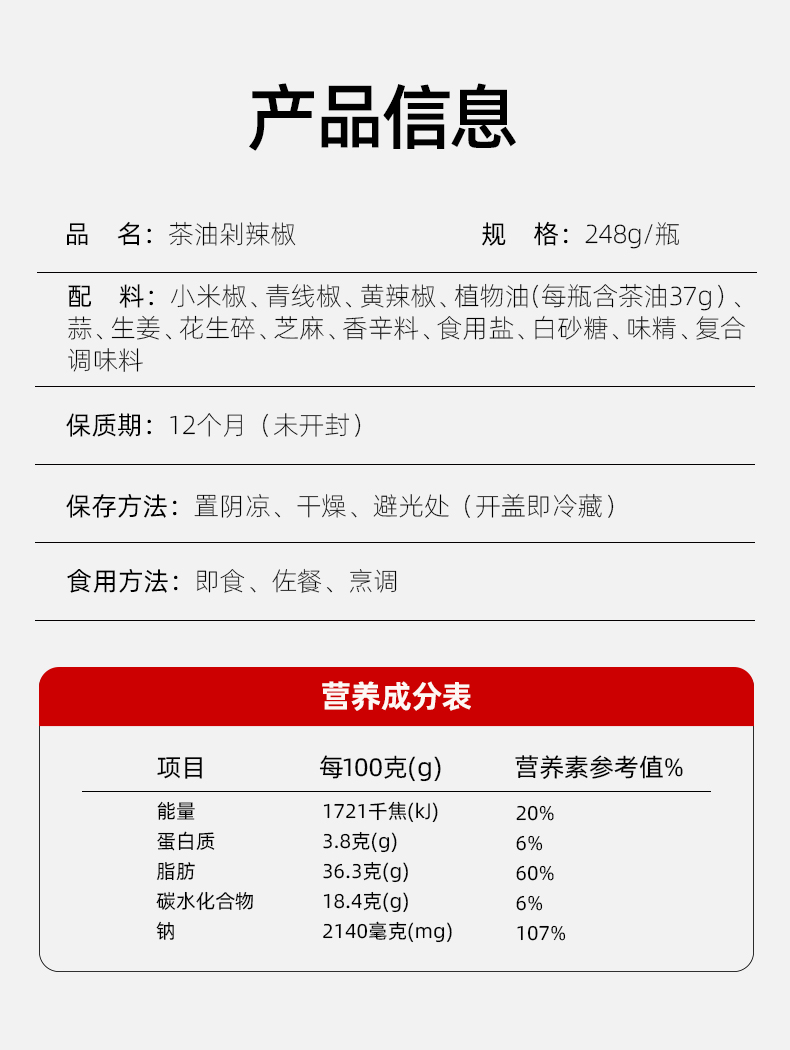 产品信息

品 名：茶油剁辣椒

规 格：248g/瓶

配 料：小米椒、青线椒、黄辣椒、植物油(每瓶含茶油37g)、蒜、生姜、花生碎、芝麻、香辛料、食用盐、白砂糖、味精、复合调味料

保质期：12个月（未开封）

保存方法：置阴凉、干燥、避光处（开盖即冷藏）

食用方法：即食、佐餐、烹调

营养成分表

| 项目 | 每100克(g) | 营养素参考值% |
|---|---|---|
| 能量 | 1721千焦(kJ) | 20% |
| 蛋白质 | 3.8克(g) | 6% |
| 脂肪 | 36.3克(g) | 60% |
| 碳水化合物 | 18.4克(g) | 6% |
| 钠 | 2140毫克(mg) | 107% |